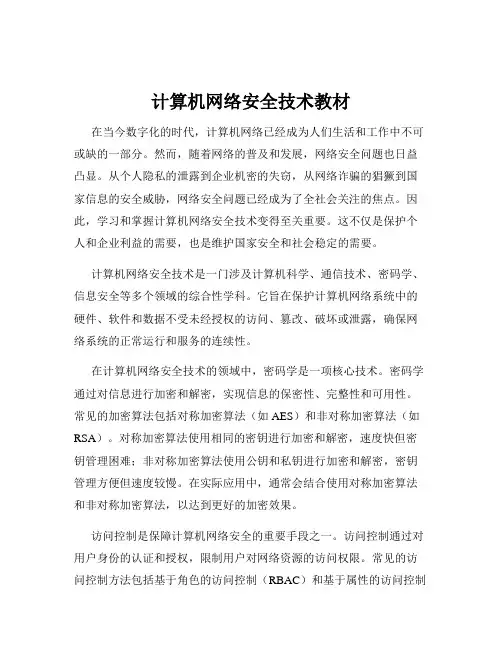 计算机网络安全技术教材

在当今数字化的时代，计算机网络已经成为人们生活和工作中不可或缺的一部分。然而，随着网络的普及和发展，网络安全问题也日益凸显。从个人隐私的泄露到企业机密的失窃，从网络诈骗的猖獗到国家信息的安全威胁，网络安全问题已经成为了全社会关注的焦点。因此，学习和掌握计算机网络安全技术变得至关重要。这不仅是保护个人和企业利益的需要，也是维护国家安全和社会稳定的需要。

计算机网络安全技术是一门涉及计算机科学、通信技术、密码学、信息安全等多个领域的综合性学科。它旨在保护计算机网络系统中的硬件、软件和数据不受未经授权的访问、篡改、破坏或泄露，确保网络系统的正常运行和服务的连续性。

在计算机网络安全技术的领域中，密码学是一项核心技术。密码学通过对信息进行加密和解密，实现信息的保密性、完整性和可用性。常见的加密算法包括对称加密算法（如 AES）和非对称加密算法（如 RSA）。对称加密算法使用相同的密钥进行加密和解密，速度快但密钥管理困难；非对称加密算法使用公钥和私钥进行加密和解密，密钥管理方便但速度较慢。在实际应用中，通常会结合使用对称加密算法和非对称加密算法，以达到更好的加密效果。

访问控制是保障计算机网络安全的重要手段之一。访问控制通过对用户身份的认证和授权，限制用户对网络资源的访问权限。常见的访问控制方法包括基于角色的访问控制（RBAC）和基于属性的访问控制